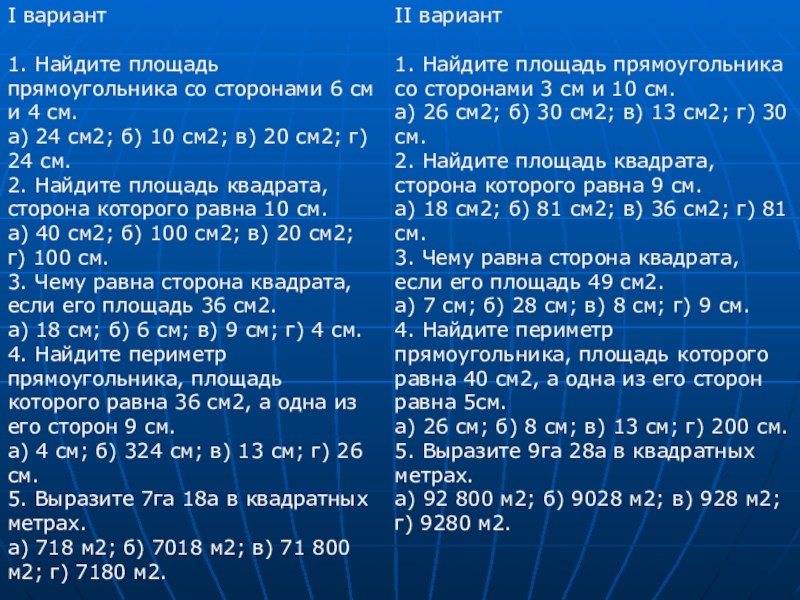 I вариант

1. Найдите площадь прямоугольника со сторонами 6 см и 4 см.
а) 24 см2; б) 10 см2; в) 20 см2; г) 24 см.
2. Найдите площадь квадрата, сторона которого равна 10 см.
а) 40 см2; б) 100 см2; в) 20 см2; г) 100 см.
3. Чему равна сторона квадрата, если его площадь 36 см2.
а) 18 см; б) 6 см; в) 9 см; г) 4 см.
4. Найдите периметр прямоугольника, площадь которого равна 36 см2, а одна из его сторон 9 см.
а) 4 см; б) 324 см; в) 13 см; г) 26 см.
5. Выразите 7га 18а в квадратных метрах.
а) 718 м2; б) 7018 м2; в) 71 800 м2; г) 7180 м2.

II вариант

1. Найдите площадь прямоугольника со сторонами 3 см и 10 см.
а) 26 см2; б) 30 см2; в) 13 см2; г) 30 см.
2. Найдите площадь квадрата, сторона которого равна 9 см.
а) 18 см2; б) 81 см2; в) 36 см2; г) 81 см.
3. Чему равна сторона квадрата, если его площадь 49 см2.
а) 7 см; б) 28 см; в) 8 см; г) 9 см.
4. Найдите периметр прямоугольника, площадь которого равна 40 см2, а одна из его сторон равна 5см.
а) 26 см; б) 8 см; в) 13 см; г) 200 см.
5. Выразите 9га 28а в квадратных метрах.
а) 92 800 м2; б) 9028 м2; в) 928 м2; г) 9280 м2.